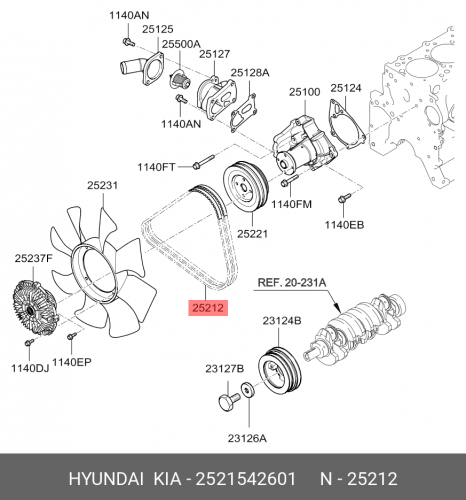 1140AN
25125
25500A
25127
25128A
1140AN
25100
25124
1140FT
25231
1140FM
1140EB
25221
25237F
25212
REF. 20-231A
23124B
1140DJ
1140EP
23127B
23126A

HYUNDAI KIA - 2521542601 N - 25212